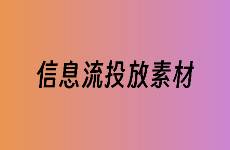 信息流投放素材